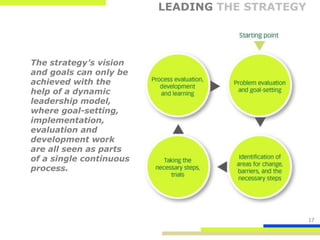 LEADING THE STRATEGY

The strategy's vision and goals can only be achieved with the help of a dynamic leadership model, where goal-setting, implementation, evaluation and development work are all seen as parts of a single continuous process.

Starting point

Problem evaluation and goal-setting

Identification of areas for change, barriers, and the necessary steps

Taking the necessary steps, trials

Process evaluation, development and learning

17